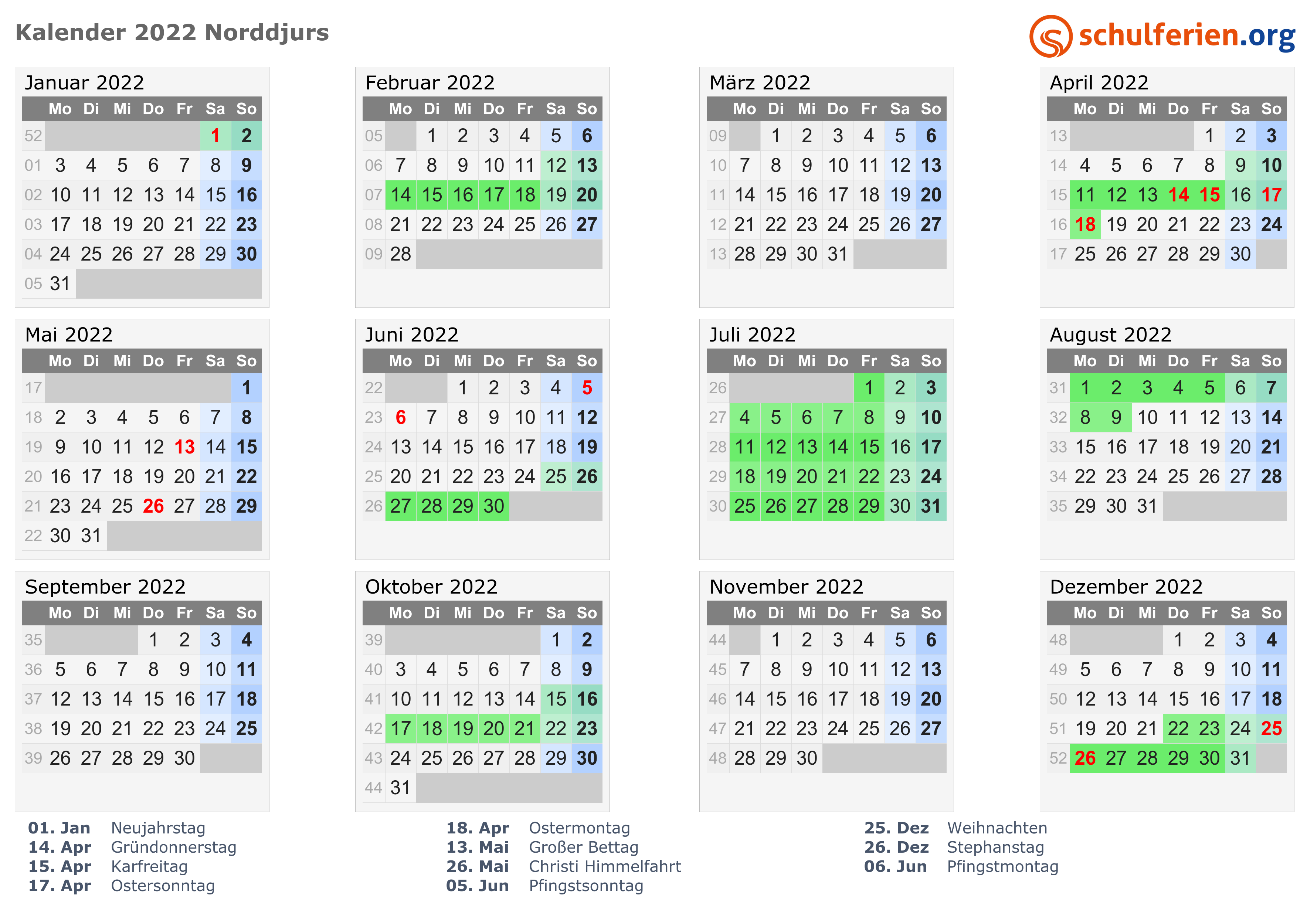 Kalender 2022 Norddjurs

schulferien.org

Januar 2022

| | Mo | Di | Mi | Do | Fr | Sa | So |
|---|---|---|---|---|---|---|---|
| 52 | | | | | | 1 | 2 |
| 01 | 3 | 4 | 5 | 6 | 7 | 8 | 9 |
| 02 | 10 | 11 | 12 | 13 | 14 | 15 | 16 |
| 03 | 17 | 18 | 19 | 20 | 21 | 22 | 23 |
| 04 | 24 | 25 | 26 | 27 | 28 | 29 | 30 |
| 05 | 31 | | | | | | |

Februar 2022

| | Mo | Di | Mi | Do | Fr | Sa | So |
|---|---|---|---|---|---|---|---|
| 05 | | 1 | 2 | 3 | 4 | 5 | 6 |
| 06 | 7 | 8 | 9 | 10 | 11 | 12 | 13 |
| 07 | 14 | 15 | 16 | 17 | 18 | 19 | 20 |
| 08 | 21 | 22 | 23 | 24 | 25 | 26 | 27 |
| 09 | 28 | | | | | | |

März 2022

| | Mo | Di | Mi | Do | Fr | Sa | So |
|---|---|---|---|---|---|---|---|
| 09 | | 1 | 2 | 3 | 4 | 5 | 6 |
| 10 | 7 | 8 | 9 | 10 | 11 | 12 | 13 |
| 11 | 14 | 15 | 16 | 17 | 18 | 19 | 20 |
| 12 | 21 | 22 | 23 | 24 | 25 | 26 | 27 |
| 13 | 28 | 29 | 30 | 31 | | | |

April 2022

| | Mo | Di | Mi | Do | Fr | Sa | So |
|---|---|---|---|---|---|---|---|
| 13 | | | | | 1 | 2 | 3 |
| 14 | 4 | 5 | 6 | 7 | 8 | 9 | 10 |
| 15 | 11 | 12 | 13 | 14 | 15 | 16 | 17 |
| 16 | 18 | 19 | 20 | 21 | 22 | 23 | 24 |
| 17 | 25 | 26 | 27 | 28 | 29 | 30 | |

Mai 2022

| | Mo | Di | Mi | Do | Fr | Sa | So |
|---|---|---|---|---|---|---|---|
| 17 | | | | | | | 1 |
| 18 | 2 | 3 | 4 | 5 | 6 | 7 | 8 |
| 19 | 9 | 10 | 11 | 12 | 13 | 14 | 15 |
| 20 | 16 | 17 | 18 | 19 | 20 | 21 | 22 |
| 21 | 23 | 24 | 25 | 26 | 27 | 28 | 29 |
| 22 | 30 | 31 | | | | | |

Juni 2022

| | Mo | Di | Mi | Do | Fr | Sa | So |
|---|---|---|---|---|---|---|---|
| 22 | | | 1 | 2 | 3 | 4 | 5 |
| 23 | 6 | 7 | 8 | 9 | 10 | 11 | 12 |
| 24 | 13 | 14 | 15 | 16 | 17 | 18 | 19 |
| 25 | 20 | 21 | 22 | 23 | 24 | 25 | 26 |
| 26 | 27 | 28 | 29 | 30 | | | |

Juli 2022

| | Mo | Di | Mi | Do | Fr | Sa | So |
|---|---|---|---|---|---|---|---|
| 26 | | | | | 1 | 2 | 3 |
| 27 | 4 | 5 | 6 | 7 | 8 | 9 | 10 |
| 28 | 11 | 12 | 13 | 14 | 15 | 16 | 17 |
| 29 | 18 | 19 | 20 | 21 | 22 | 23 | 24 |
| 30 | 25 | 26 | 27 | 28 | 29 | 30 | 31 |

August 2022

| | Mo | Di | Mi | Do | Fr | Sa | So |
|---|---|---|---|---|---|---|---|
| 31 | 1 | 2 | 3 | 4 | 5 | 6 | 7 |
| 32 | 8 | 9 | 10 | 11 | 12 | 13 | 14 |
| 33 | 15 | 16 | 17 | 18 | 19 | 20 | 21 |
| 34 | 22 | 23 | 24 | 25 | 26 | 27 | 28 |
| 35 | 29 | 30 | 31 | | | | |

September 2022

| | Mo | Di | Mi | Do | Fr | Sa | So |
|---|---|---|---|---|---|---|---|
| 35 | | | | 1 | 2 | 3 | 4 |
| 36 | 5 | 6 | 7 | 8 | 9 | 10 | 11 |
| 37 | 12 | 13 | 14 | 15 | 16 | 17 | 18 |
| 38 | 19 | 20 | 21 | 22 | 23 | 24 | 25 |
| 39 | 26 | 27 | 28 | 29 | 30 | | |

Oktober 2022

| | Mo | Di | Mi | Do | Fr | Sa | So |
|---|---|---|---|---|---|---|---|
| 39 | | | | | | 1 | 2 |
| 40 | 3 | 4 | 5 | 6 | 7 | 8 | 9 |
| 41 | 10 | 11 | 12 | 13 | 14 | 15 | 16 |
| 42 | 17 | 18 | 19 | 20 | 21 | 22 | 23 |
| 43 | 24 | 25 | 26 | 27 | 28 | 29 | 30 |
| 44 | 31 | | | | | | |

November 2022

| | Mo | Di | Mi | Do | Fr | Sa | So |
|---|---|---|---|---|---|---|---|
| 44 | | 1 | 2 | 3 | 4 | 5 | 6 |
| 45 | 7 | 8 | 9 | 10 | 11 | 12 | 13 |
| 46 | 14 | 15 | 16 | 17 | 18 | 19 | 20 |
| 47 | 21 | 22 | 23 | 24 | 25 | 26 | 27 |
| 48 | 28 | 29 | 30 | | | | |

Dezember 2022

| | Mo | Di | Mi | Do | Fr | Sa | So |
|---|---|---|---|---|---|---|---|
| 48 | | | | 1 | 2 | 3 | 4 |
| 49 | 5 | 6 | 7 | 8 | 9 | 10 | 11 |
| 50 | 12 | 13 | 14 | 15 | 16 | 17 | 18 |
| 51 | 19 | 20 | 21 | 22 | 23 | 24 | 25 |
| 52 | 26 | 27 | 28 | 29 | 30 | 31 | |

01. Jan Neujahrstag
14. Apr Gründonnerstag
15. Apr Karfreitag
17. Apr Ostersonntag

18. Apr Ostermontag
13. Mai Großer Bettag
26. Mai Christi Himmelfahrt
05. Jun Pfingstsonntag

25. Dez Weihnachten
26. Dez Stephanstag
06. Jun Pfingstmontag